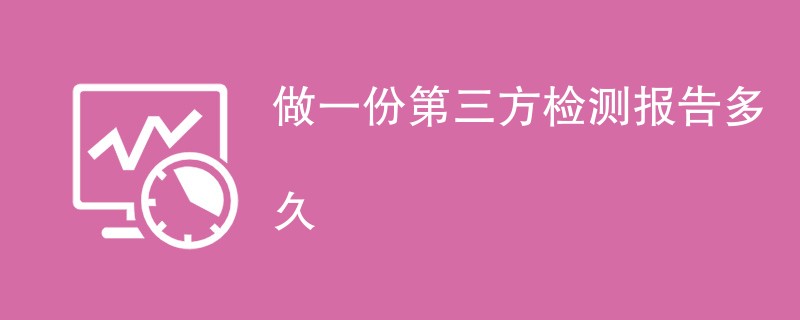 做一份第三方检测报告多久